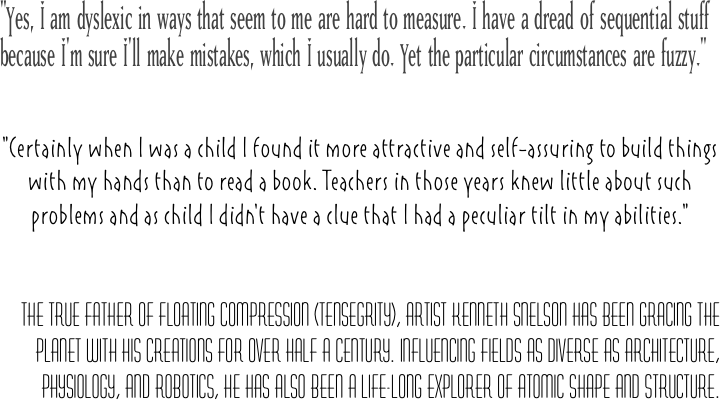 "Yes, I am dyslexic in ways that seem to me are hard to measure. I have a dread of sequential stuff because I'm sure I'll make mistakes, which I usually do. Yet the particular circumstances are fuzzy."

"Certainly when I was a child I found it more attractive and self-assuring to build things with my hands than to read a book. Teachers in those years knew little about such problems and as child I didn't have a clue that I had a peculiar tilt in my abilities."

THE TRUE FATHER OF FLOATING COMPRESSION (TENSEGRITY), ARTIST KENNETH SNELSON HAS BEEN GRACING THE PLANET WITH HIS CREATIONS FOR OVER HALF A CENTURY. INFLUENCING FIELDS AS DIVERSE AS ARCHITECTURE, PHYSIOLOGY, AND ROBOTICS, HE HAS ALSO BEEN A LIFE-LONG EXPLORER OF ATOMIC SHAPE AND STRUCTURE.